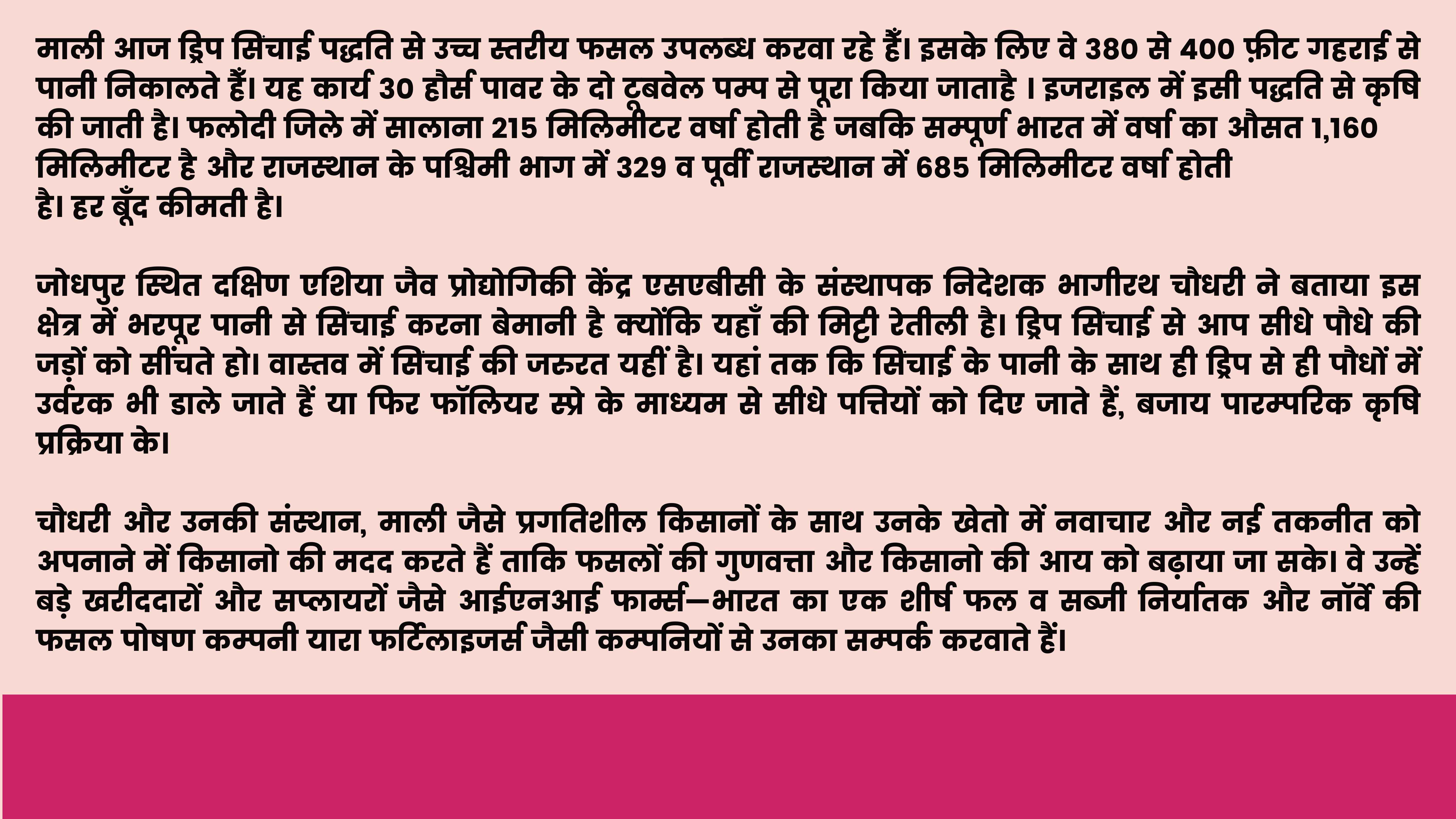 माली आज ड्रिप सिंचाई पद्धति से उच्च स्तरीय फसल उपलब्ध करवा रहे हैं। इसके लिए वे 380 से 400 फ़ीट गहराई से पानी निकालते हैं। यह कार्य 30 हौर्स पावर के दो टूबवेल पम्प से पूरा किया जाताहै । इजराइल में इसी पद्धति से कृषि की जाती है। फलोदी जिले में सालाना 215 मिलिमीटर वर्षा होती है जबकि सम्पूर्ण भारत में वर्षा का औसत 1,160 मिलिमीटर है और राजस्थान के पश्चिमी भाग में 329 व पूर्वी राजस्थान में 685 मिलिमीटर वर्षा होती है। हर बूँद कीमती है।

जोधपुर स्थित दक्षिण एशिया जैव प्रोद्योगिकी केंद्र एसएबीसी के संस्थापक निदेशक भागीरथ चौधरी ने बताया इस क्षेत्र में भरपूर पानी से सिंचाई करना बेमानी है क्योंकि यहाँ की मिट्टी रेतीली है। ड्रिप सिंचाई से आप सीधे पौधे की जड़ों को सींचते हो। वास्तव में सिंचाई की जरूरत यहीं है। यहां तक कि सिंचाई के पानी के साथ ही ड्रिप से ही पौधों में उर्वरक भी डाले जाते हैं या फिर फॉलियर स्प्रे के माध्यम से सीधे पत्तियों को दिए जाते हैं, बजाय पारम्परिक कृषि प्रक्रिया के।

चौधरी और उनकी संस्थान, माली जैसे प्रगतिशील किसानों के साथ उनके खेतो में नवाचार और नई तकनीत को अपनाने में किसानो की मदद करते हैं ताकि फसलों की गुणवत्ता और किसानो की आय को बढ़ाया जा सके। वे उन्हें बड़े खरीददारों और सप्लायरों जैसे आईएनआई फार्म्स—भारत का एक शीर्ष फल व सब्जी निर्यातक और नॉर्वे की फसल पोषण कम्पनी यारा फर्टिलाइजर्स जैसी कम्पनियों से उनका सम्पर्क करवाते हैं।